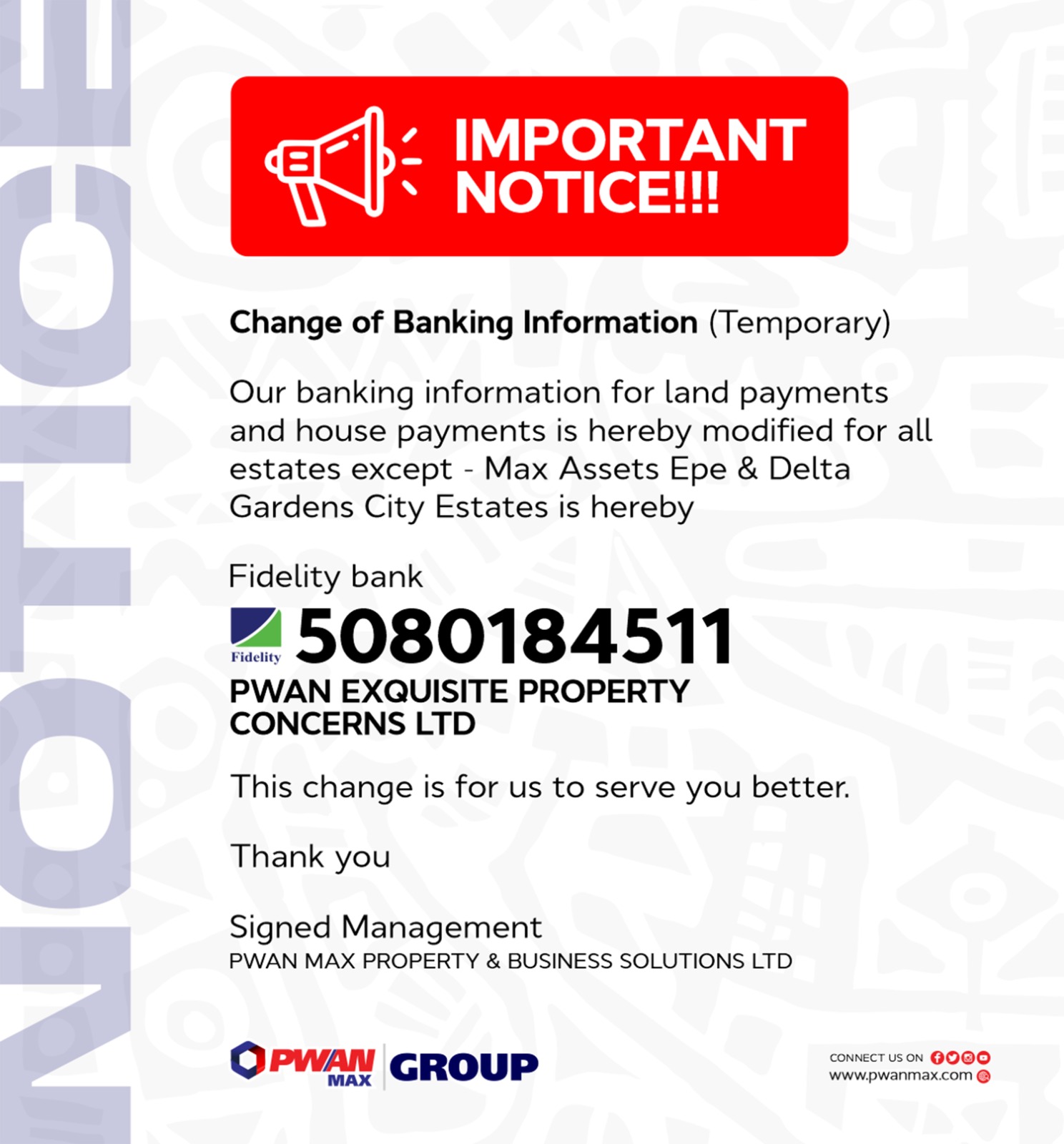 NOTICE

IMPORTANT NOTICE!!!

Change of Banking Information (Temporary)

Our banking information for land payments and house payments is hereby modified for all estates except - Max Assets Epe & Delta Gardens City Estates is hereby

Fidelity bank

Fidelity

5080184511

PWAN EXQUISITE PROPERTY CONCERNS LTD

This change is for us to serve you better.

Thank you

Signed Management
PWAN MAX PROPERTY & BUSINESS SOLUTIONS LTD

PWAN MAX GROUP

CONNECT US ON
www.pwanmax.com